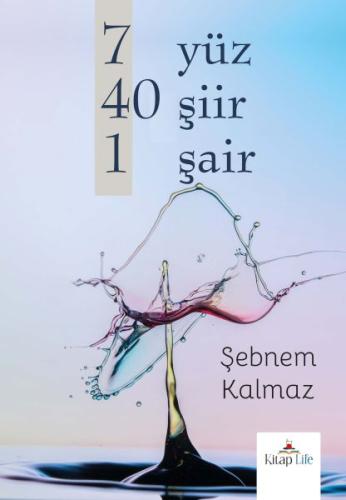 7 yüz
40 şiir
1 şair

Şebnem Kalmaz

Kitap Life